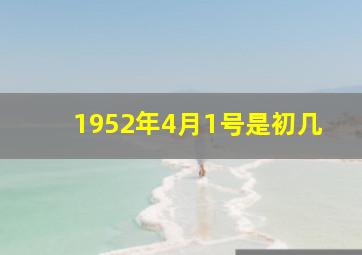 1952年4月1号是初几